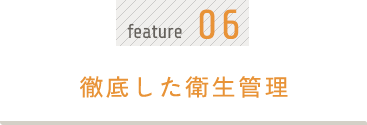 feature 06

徹底した衛生管理